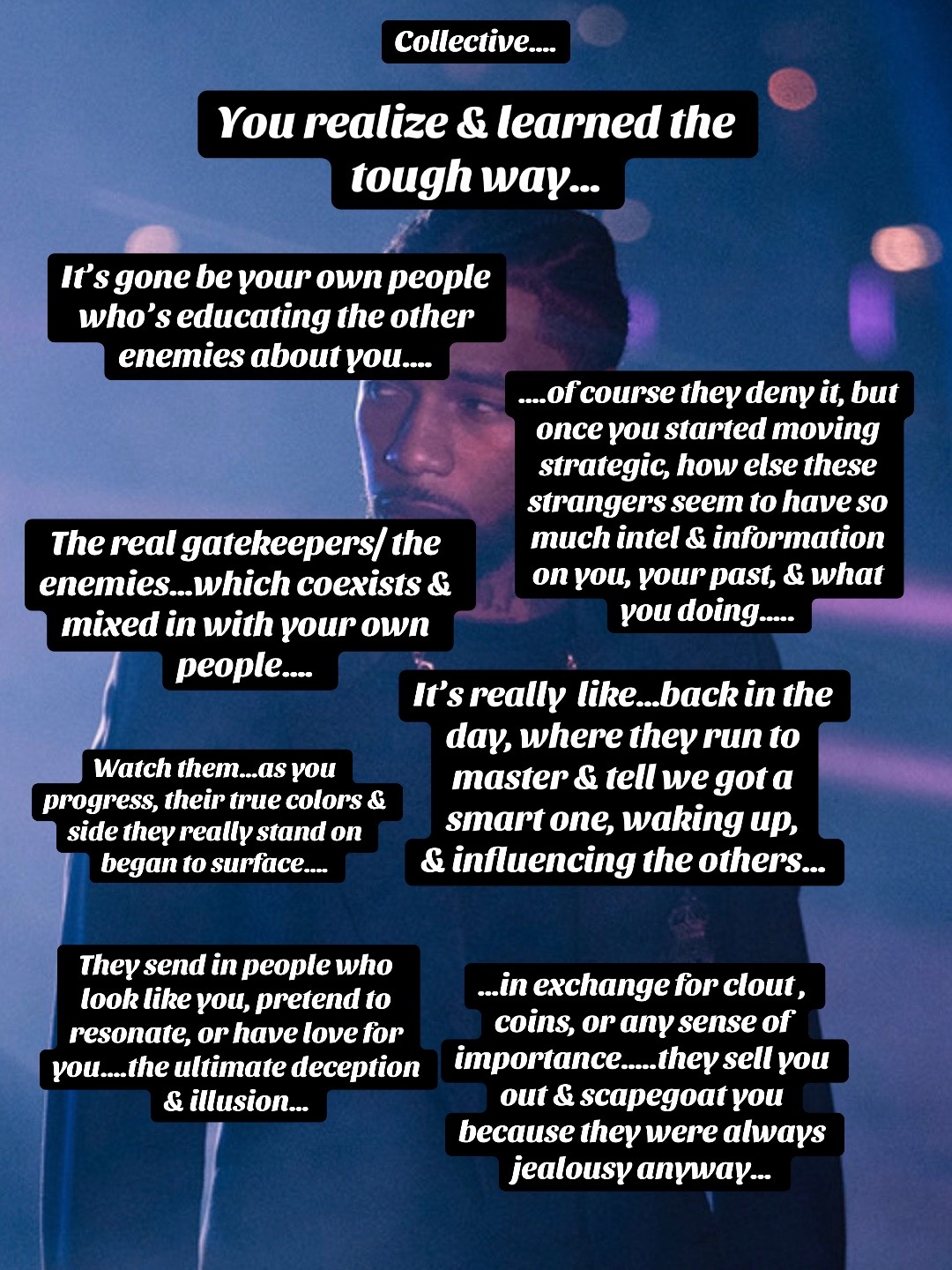 Collective….

You realize & learned the tough way…

It's gone be your own people who's educating the other enemies about you….

….of course they deny it, but once you started moving strategic, how else these strangers seem to have so much intel & information on you, your past, & what you doing…..

The real gatekeepers/ the enemies…which coexists & mixed in with your own people….

It's really like…back in the day, where they run to master & tell we got a smart one, waking up, & influencing the others…

Watch them…as you progress, their true colors & side they really stand on began to surface….

They send in people who look like you, pretend to resonate, or have love for you….the ultimate deception & illusion…

…in exchange for clout , coins, or any sense of importance…..they sell you out & scapegoat you because they were always jealousy anyway…